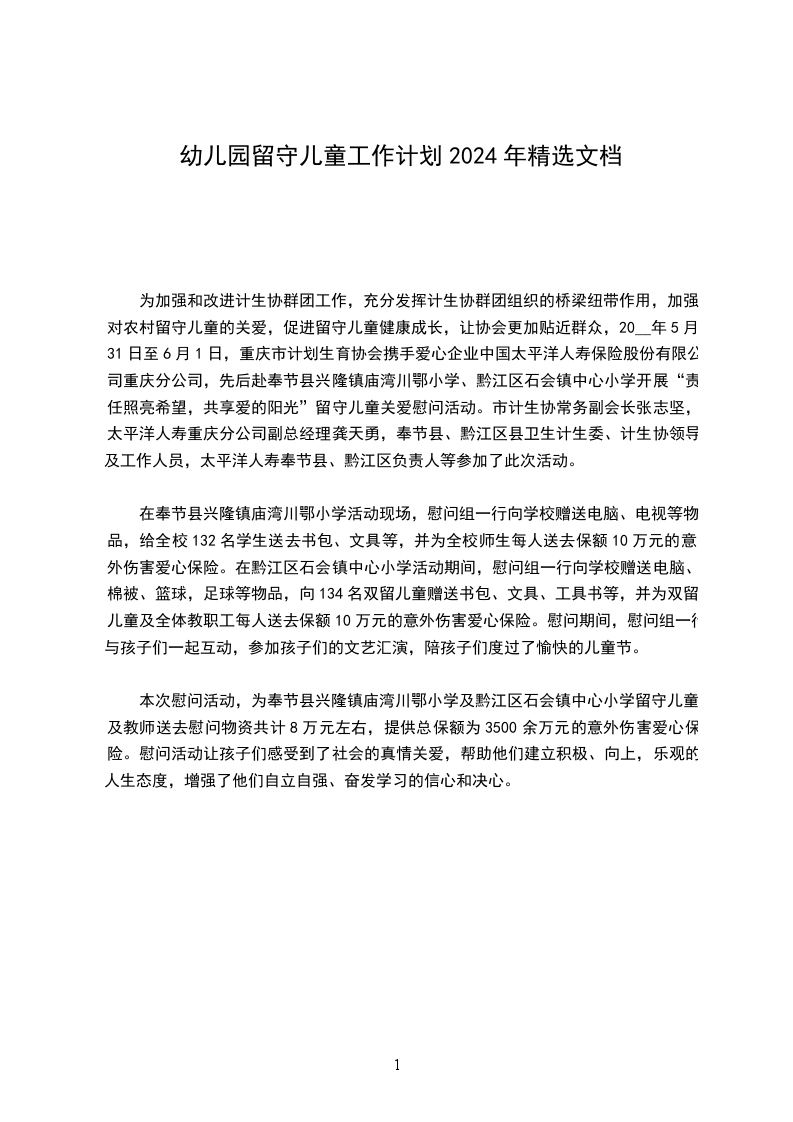 幼儿园留守儿童工作计划 2024 年精选文档

为加强和改进计生协群团工作，充分发挥计生协群团组织的桥梁纽带作用，加强对农村留守儿童的关爱，促进留守儿童健康成长，让协会更加贴近群众，20__年 5 月 31 日至 6 月 1 日，重庆市计划生育协会携手爱心企业中国太平洋人寿保险股份有限公司重庆分公司，先后赴奉节县兴隆镇庙湾川鄂小学、黔江区石会镇中心小学开展“责任照亮希望，共享爱的阳光”留守儿童关爱慰问活动。市计生协常务副会长张志坚，太平洋人寿重庆分公司副总经理龚天勇，奉节县、黔江区县卫生计生委、计生协领导及工作人员，太平洋人寿奉节县、黔江区负责人等参加了此次活动。

在奉节县兴隆镇庙湾川鄂小学活动现场，慰问组一行向学校赠送电脑、电视等物品，给全校 132 名学生送去书包、文具等，并为全校师生每人送去保额 10 万元的意外伤害爱心保险。在黔江区石会镇中心小学活动期间，慰问组一行向学校赠送电脑、棉被、篮球，足球等物品，向 134 名双留儿童赠送书包、文具、工具书等，并为双留儿童及全体教职工每人送去保额 10 万元的意外伤害爱心保险。慰问期间，慰问组一行与孩子们一起互动，参加孩子们的文艺汇演，陪孩子们度过了愉快的儿童节。

本次慰问活动，为奉节县兴隆镇庙湾川鄂小学及黔江区石会镇中心小学留守儿童及教师送去慰问物资共计 8 万元左右，提供总保额为 3500 余万元的意外伤害爱心保险。慰问活动让孩子们感受到了社会的真情关爱，帮助他们建立积极、向上，乐观的人生态度，增强了他们自立自强、奋发学习的信心和决心。

1